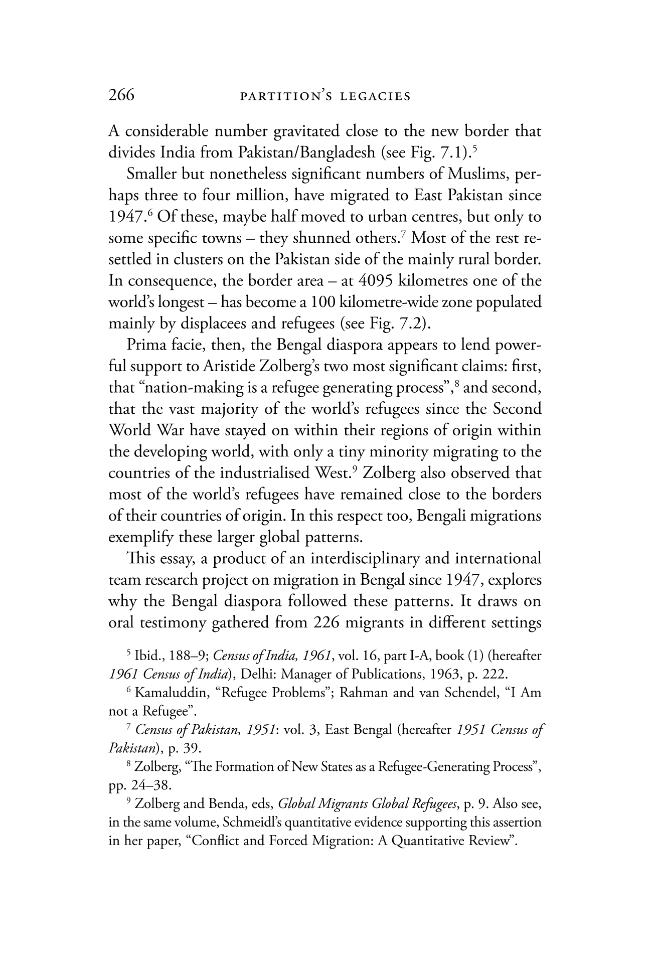 266 PARTITION'S LEGACIES

A considerable number gravitated close to the new border that divides India from Pakistan/Bangladesh (see Fig. 7.1).$^{5}$

Smaller but nonetheless significant numbers of Muslims, perhaps three to four million, have migrated to East Pakistan since 1947.$^{6}$ Of these, maybe half moved to urban centres, but only to some specific towns – they shunned others.$^{7}$ Most of the rest resettled in clusters on the Pakistan side of the mainly rural border. In consequence, the border area – at 4095 kilometres one of the world's longest – has become a 100 kilometre-wide zone populated mainly by displacees and refugees (see Fig. 7.2).

Prima facie, then, the Bengal diaspora appears to lend powerful support to Aristide Zolberg's two most significant claims: first, that "nation-making is a refugee generating process",$^{8}$ and second, that the vast majority of the world's refugees since the Second World War have stayed on within their regions of origin within the developing world, with only a tiny minority migrating to the countries of the industrialised West.$^{9}$ Zolberg also observed that most of the world's refugees have remained close to the borders of their countries of origin. In this respect too, Bengali migrations exemplify these larger global patterns.

This essay, a product of an interdisciplinary and international team research project on migration in Bengal since 1947, explores why the Bengal diaspora followed these patterns. It draws on oral testimony gathered from 226 migrants in different settings

$^{5}$ Ibid., 188–9; Census of India, 1961, vol. 16, part I-A, book (1) (hereafter 1961 Census of India), Delhi: Manager of Publications, 1963, p. 222.

$^{6}$ Kamaluddin, "Refugee Problems"; Rahman and van Schendel, "I Am not a Refugee".

$^{7}$ Census of Pakistan, 1951: vol. 3, East Bengal (hereafter 1951 Census of Pakistan), p. 39.

$^{8}$ Zolberg, "The Formation of New States as a Refugee-Generating Process", pp. 24–38.

$^{9}$ Zolberg and Benda, eds, Global Migrants Global Refugees, p. 9. Also see, in the same volume, Schmeidl's quantitative evidence supporting this assertion in her paper, "Conflict and Forced Migration: A Quantitative Review".